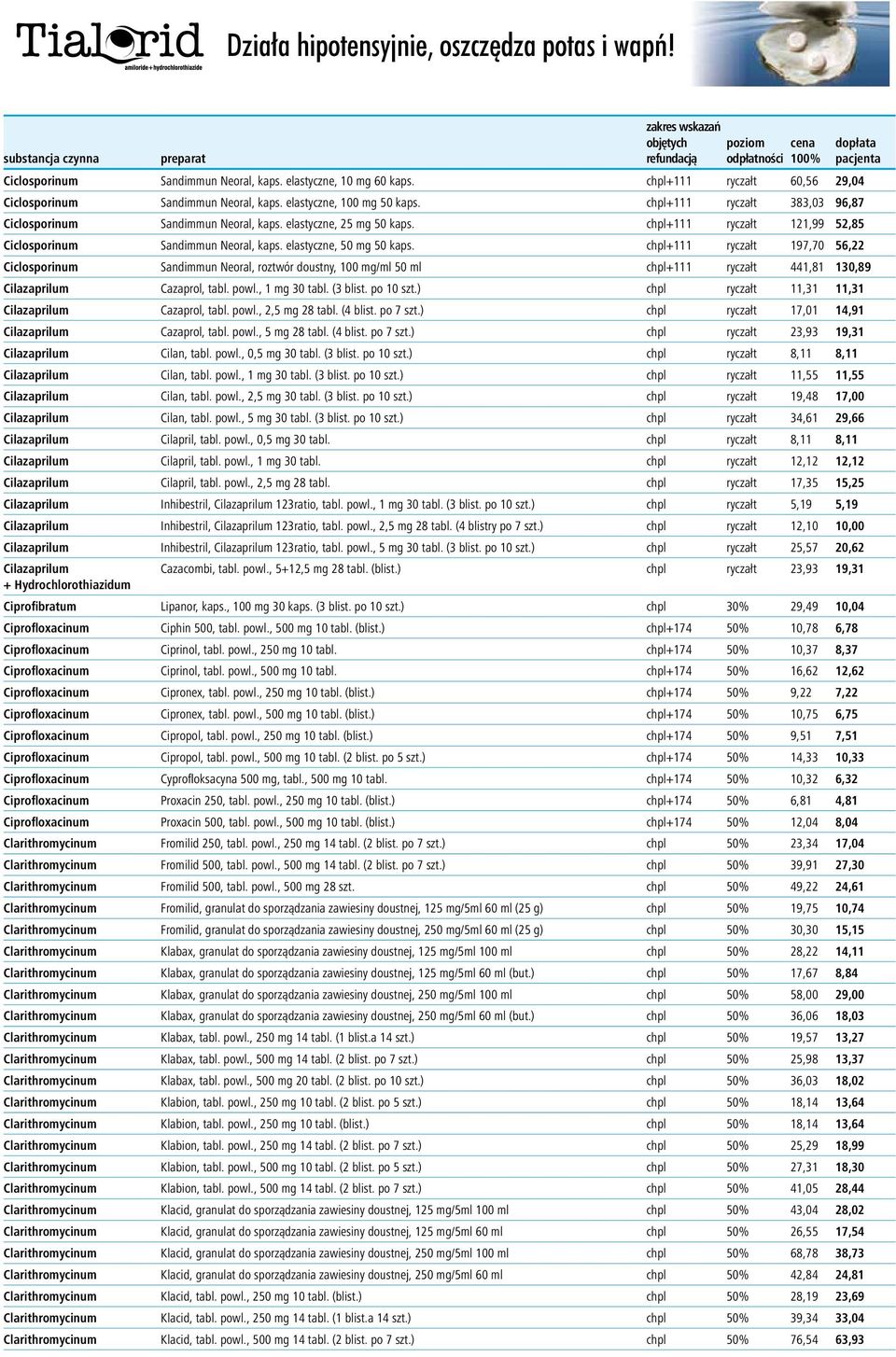 Tialorid
amiloride+hydrochlorothiazide
Działa hipotensyjnie, oszczędza potas i wapń!

| substancja czynna | preparat | zakres wskazań objętych refundacją | poziom odpłatności | cena 100% | dopłata pacjenta |
|---|---|---|---|---|---|
| Ciclosporinum | Sandimmun Neoral, kaps. elastyczne, 10 mg 60 kaps. | chpl+111 | ryczałt | 60,56 | 29,04 |
| Ciclosporinum | Sandimmun Neoral, kaps. elastyczne, 100 mg 50 kaps. | chpl+111 | ryczałt | 383,03 | 96,87 |
| Ciclosporinum | Sandimmun Neoral, kaps. elastyczne, 25 mg 50 kaps. | chpl+111 | ryczałt | 121,99 | 52,85 |
| Ciclosporinum | Sandimmun Neoral, kaps. elastyczne, 50 mg 50 kaps. | chpl+111 | ryczałt | 197,70 | 56,22 |
| Ciclosporinum | Sandimmun Neoral, roztwór doustny, 100 mg/ml 50 ml | chpl+111 | ryczałt | 441,81 | 130,89 |
| Cilazaprilum | Cazaprol, tabl. powl., 1 mg 30 tabl. (3 blist. po 10 szt.) | chpl | ryczałt | 11,31 | 11,31 |
| Cilazaprilum | Cazaprol, tabl. powl., 2,5 mg 28 tabl. (4 blist. po 7 szt.) | chpl | ryczałt | 17,01 | 14,91 |
| Cilazaprilum | Cazaprol, tabl. powl., 5 mg 28 tabl. (4 blist. po 7 szt.) | chpl | ryczałt | 23,93 | 19,31 |
| Cilazaprilum | Cilan, tabl. powl., 0,5 mg 30 tabl. (3 blist. po 10 szt.) | chpl | ryczałt | 8,11 | 8,11 |
| Cilazaprilum | Cilan, tabl. powl., 1 mg 30 tabl. (3 blist. po 10 szt.) | chpl | ryczałt | 11,55 | 11,55 |
| Cilazaprilum | Cilan, tabl. powl., 2,5 mg 30 tabl. (3 blist. po 10 szt.) | chpl | ryczałt | 19,48 | 17,00 |
| Cilazaprilum | Cilan, tabl. powl., 5 mg 30 tabl. (3 blist. po 10 szt.) | chpl | ryczałt | 34,61 | 29,66 |
| Cilazaprilum | Cilapril, tabl. powl., 0,5 mg 30 tabl. | chpl | ryczałt | 8,11 | 8,11 |
| Cilazaprilum | Cilapril, tabl. powl., 1 mg 30 tabl. | chpl | ryczałt | 12,12 | 12,12 |
| Cilazaprilum | Cilapril, tabl. powl., 2,5 mg 28 tabl. | chpl | ryczałt | 17,35 | 15,25 |
| Cilazaprilum | Inhibestril, Cilazaprilum 123ratio, tabl. powl., 1 mg 30 tabl. (3 blist. po 10 szt.) | chpl | ryczałt | 5,19 | 5,19 |
| Cilazaprilum | Inhibestril, Cilazaprilum 123ratio, tabl. powl., 2,5 mg 28 tabl. (4 blistry po 7 szt.) | chpl | ryczałt | 12,10 | 10,00 |
| Cilazaprilum | Inhibestril, Cilazaprilum 123ratio, tabl. powl., 5 mg 30 tabl. (3 blist. po 10 szt.) | chpl | ryczałt | 25,57 | 20,62 |
| Cilazaprilum + Hydrochlorothiazidum | Cazacombi, tabl. powl., 5+12,5 mg 28 tabl. (blist.) | chpl | ryczałt | 23,93 | 19,31 |
| Ciprofibratum | Lipanor, kaps., 100 mg 30 kaps. (3 blist. po 10 szt.) | chpl | 30% | 29,49 | 10,04 |
| Ciprofloxacinum | Ciphin 500, tabl. powl., 500 mg 10 tabl. (blist.) | chpl+174 | 50% | 10,78 | 6,78 |
| Ciprofloxacinum | Ciprinol, tabl. powl., 250 mg 10 tabl. | chpl+174 | 50% | 10,37 | 8,37 |
| Ciprofloxacinum | Ciprinol, tabl. powl., 500 mg 10 tabl. | chpl+174 | 50% | 16,62 | 12,62 |
| Ciprofloxacinum | Cipronex, tabl. powl., 250 mg 10 tabl. (blist.) | chpl+174 | 50% | 9,22 | 7,22 |
| Ciprofloxacinum | Cipronex, tabl. powl., 500 mg 10 tabl. (blist.) | chpl+174 | 50% | 10,75 | 6,75 |
| Ciprofloxacinum | Cipropol, tabl. powl., 250 mg 10 tabl. (blist.) | chpl+174 | 50% | 9,51 | 7,51 |
| Ciprofloxacinum | Cipropol, tabl. powl., 500 mg 10 tabl. (2 blist. po 5 szt.) | chpl+174 | 50% | 14,33 | 10,33 |
| Ciprofloxacinum | Cyprofloksacyna 500 mg, tabl., 500 mg 10 tabl. | chpl+174 | 50% | 10,32 | 6,32 |
| Ciprofloxacinum | Proxacin 250, tabl. powl., 250 mg 10 tabl. (blist.) | chpl+174 | 50% | 6,81 | 4,81 |
| Ciprofloxacinum | Proxacin 500, tabl. powl., 500 mg 10 tabl. (blist.) | chpl+174 | 50% | 12,04 | 8,04 |
| Clarithromycinum | Fromilid 250, tabl. powl., 250 mg 14 tabl. (2 blist. po 7 szt.) | chpl | 50% | 23,34 | 17,04 |
| Clarithromycinum | Fromilid 500, tabl. powl., 500 mg 14 tabl. (2 blist. po 7 szt.) | chpl | 50% | 39,91 | 27,30 |
| Clarithromycinum | Fromilid 500, tabl. powl., 500 mg 28 szt. | chpl | 50% | 49,22 | 24,61 |
| Clarithromycinum | Fromilid, granulat do sporządzania zawiesiny doustnej, 125 mg/5ml 60 ml (25 g) | chpl | 50% | 19,75 | 10,74 |
| Clarithromycinum | Fromilid, granulat do sporządzania zawiesiny doustnej, 250 mg/5ml 60 ml (25 g) | chpl | 50% | 30,30 | 15,15 |
| Clarithromycinum | Klabax, granulat do sporządzania zawiesiny doustnej, 125 mg/5ml 100 ml | chpl | 50% | 28,22 | 14,11 |
| Clarithromycinum | Klabax, granulat do sporządzania zawiesiny doustnej, 125 mg/5ml 60 ml (but.) | chpl | 50% | 17,67 | 8,84 |
| Clarithromycinum | Klabax, granulat do sporządzania zawiesiny doustnej, 250 mg/5ml 100 ml | chpl | 50% | 58,00 | 29,00 |
| Clarithromycinum | Klabax, granulat do sporządzania zawiesiny doustnej, 250 mg/5ml 60 ml (but.) | chpl | 50% | 36,06 | 18,03 |
| Clarithromycinum | Klabax, tabl. powl., 250 mg 14 tabl. (1 blist.a 14 szt.) | chpl | 50% | 19,57 | 13,27 |
| Clarithromycinum | Klabax, tabl. powl., 500 mg 14 tabl. (2 blist. po 7 szt.) | chpl | 50% | 25,98 | 13,37 |
| Clarithromycinum | Klabax, tabl. powl., 500 mg 20 tabl. (2 blist. po 10 szt.) | chpl | 50% | 36,03 | 18,02 |
| Clarithromycinum | Klabion, tabl. powl., 250 mg 10 tabl. (2 blist. po 5 szt.) | chpl | 50% | 18,14 | 13,64 |
| Clarithromycinum | Klabion, tabl. powl., 250 mg 10 tabl. (blist.) | chpl | 50% | 18,14 | 13,64 |
| Clarithromycinum | Klabion, tabl. powl., 250 mg 14 tabl. (2 blist. po 7 szt.) | chpl | 50% | 25,29 | 18,99 |
| Clarithromycinum | Klabion, tabl. powl., 500 mg 10 tabl. (2 blist. po 5 szt.) | chpl | 50% | 27,31 | 18,30 |
| Clarithromycinum | Klabion, tabl. powl., 500 mg 14 tabl. (2 blist. po 7 szt.) | chpl | 50% | 41,05 | 28,44 |
| Clarithromycinum | Klacid, granulat do sporządzania zawiesiny doustnej, 125 mg/5ml 100 ml | chpl | 50% | 43,04 | 28,02 |
| Clarithromycinum | Klacid, granulat do sporządzania zawiesiny doustnej, 125 mg/5ml 60 ml | chpl | 50% | 26,55 | 17,54 |
| Clarithromycinum | Klacid, granulat do sporządzania zawiesiny doustnej, 250 mg/5ml 100 ml | chpl | 50% | 68,78 | 38,73 |
| Clarithromycinum | Klacid, granulat do sporządzania zawiesiny doustnej, 250 mg/5ml 60 ml | chpl | 50% | 42,84 | 24,81 |
| Clarithromycinum | Klacid, tabl. powl., 250 mg 10 tabl. (blist.) | chpl | 50% | 28,19 | 23,69 |
| Clarithromycinum | Klacid, tabl. powl., 250 mg 14 tabl. (1 blist.a 14 szt.) | chpl | 50% | 39,34 | 33,04 |
| Clarithromycinum | Klacid, tabl. powl., 500 mg 14 tabl. (2 blist. po 7 szt.) | chpl | 50% | 76,54 | 63,93 |